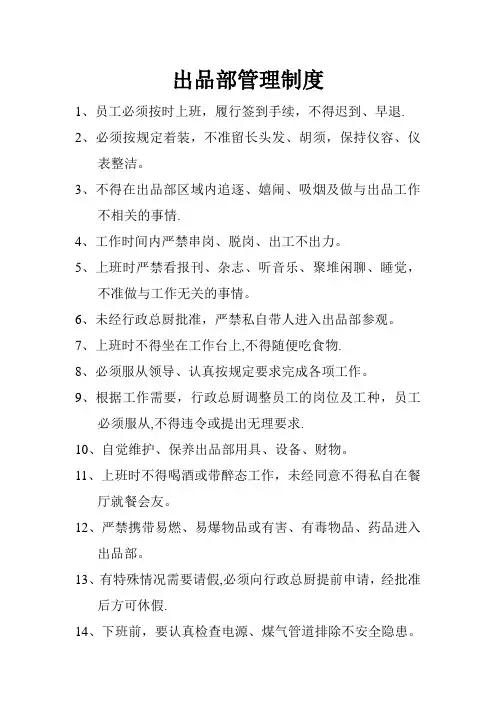 出品部管理制度

1、员工必须按时上班，履行签到手续，不得迟到、早退.

2、必须按规定着装，不准留长头发、胡须，保持仪容、仪表整洁。

3、不得在出品部区域内追逐、嬉闹、吸烟及做与出品工作不相关的事情.

4、工作时间内严禁串岗、脱岗、出工不出力。

5、上班时严禁看报刊、杂志、听音乐、聚堆闲聊、睡觉，不准做与工作无关的事情。

6、未经行政总厨批准，严禁私自带人进入出品部参观。

7、上班时不得坐在工作台上,不得随便吃食物.

8、必须服从领导、认真按规定要求完成各项工作。

9、根据工作需要，行政总厨调整员工的岗位及工种，员工必须服从,不得违令或提出无理要求.

10、自觉维护、保养出品部用具、设备、财物。

11、上班时不得喝酒或带醉态工作，未经同意不得私自在餐厅就餐会友。

12、严禁携带易燃、易爆物品或有害、有毒物品、药品进入出品部。

13、有特殊情况需要请假,必须向行政总厨提前申请，经批准后方可休假.

14、下班前，要认真检查电源、煤气管道排除不安全隐患。